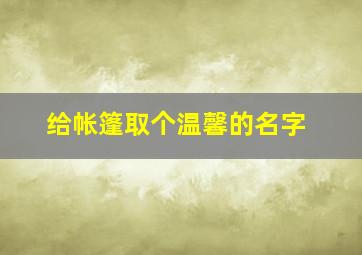 给帐篷取个温馨的名字